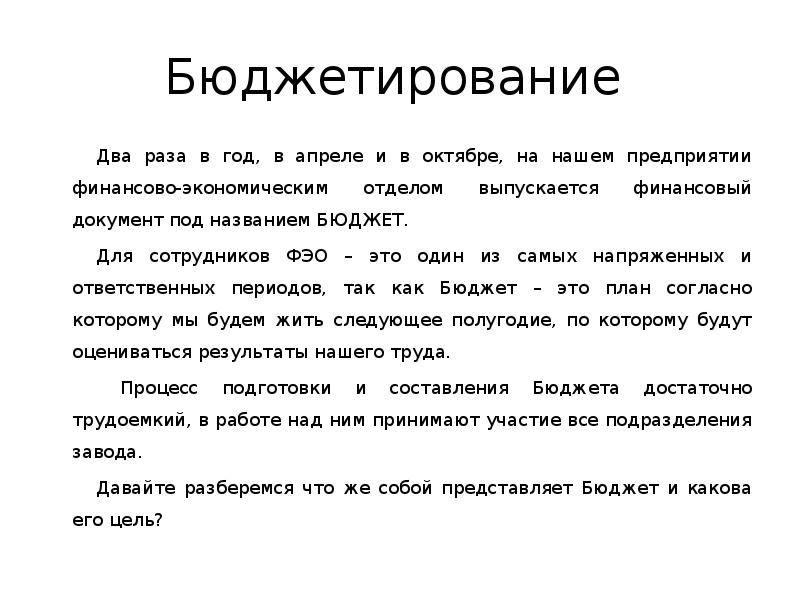 Бюджетирование

Два раза в год, в апреле и в октябре, на нашем предприятии финансово-экономическим отделом выпускается финансовый документ под названием БЮДЖЕТ.

Для сотрудников ФЭО – это один из самых напряженных и ответственных периодов, так как Бюджет – это план согласно которому мы будем жить следующее полугодие, по которому будут оцениваться результаты нашего труда.

Процесс подготовки и составления Бюджета достаточно трудоемкий, в работе над ним принимают участие все подразделения завода.

Давайте разберемся что же собой представляет Бюджет и какова его цель?